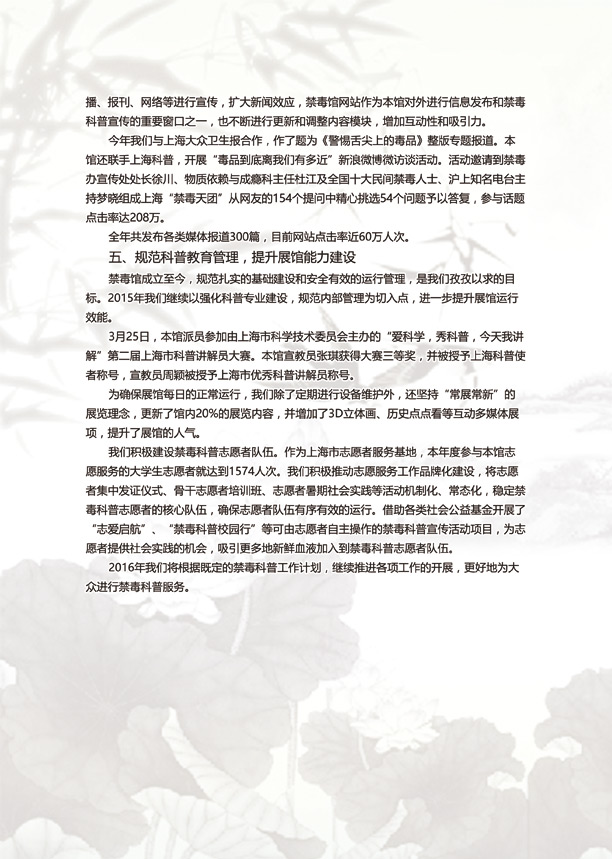 播、报刊、网络等进行宣传，扩大新闻效应，禁毒馆网站作为本馆对外进行信息发布和禁毒科普宣传的重要窗口之一，也不断进行更新和调整内容模块，增加互动性和吸引力。

今年我们与上海大众卫生报合作，作了题为《警惕舌尖上的毒品》整版专题报道。本馆还联手上海科普，开展“毒品到底离我们有多近”新浪微博微访谈活动。活动邀请到禁毒办宣传处处长徐川、物质依赖与成瘾科主任杜江及全国十大民间禁毒人士、沪上知名电台主持梦晓组成上海“禁毒天团”从网友的154个提问中精心挑选54个问题予以答复，参与话题点击率达208万。

全年共发布各类媒体报道300篇，目前网站点击率近60万人次。

五、规范科普教育管理，提升展馆能力建设

禁毒馆成立至今，规范扎实的基础建设和安全有效的运行管理，是我们孜孜以求的目标。2015年我们继续以强化科普专业建设，规范内部管理为切入点，进一步提升展馆运行效能。

3月25日，本馆派员参加由上海市科学技术委员会主办的“爱科学，秀科普，今天我讲解”第二届上海市科普讲解员大赛。本馆宣教员张琪获得大赛三等奖，并被授予上海科普使者称号，宣教员周颖被授予上海市优秀科普讲解员称号。

为确保展馆每日的正常运行，我们除了定期进行设备维护外，还坚持“常展常新”的展览理念，更新了馆内20%的展览内容，并增加了3D立体画、历史点点看等互动多媒体展项，提升了展馆的人气。

我们积极建设禁毒科普志愿者队伍。作为上海市志愿者服务基地，本年度参与本馆志愿服务的大学生志愿者就达到1574人次。我们积极推动志愿服务工作品牌化建设，将志愿者集中发证仪式、骨干志愿者培训班、志愿者暑期社会实践等活动机制化、常态化，稳定禁毒科普志愿者的核心队伍，确保志愿者队伍有序有效的运行。借助各类社会公益基金开展了“志爱启航”、“禁毒科普校园行”等可由志愿者自主操作的禁毒科普宣传活动项目，为志愿者提供社会实践的机会，吸引更多地新鲜血液加入到禁毒科普志愿者队伍。

2016年我们将根据既定的禁毒科普工作计划，继续推进各项工作的开展，更好地为大众进行禁毒科普服务。